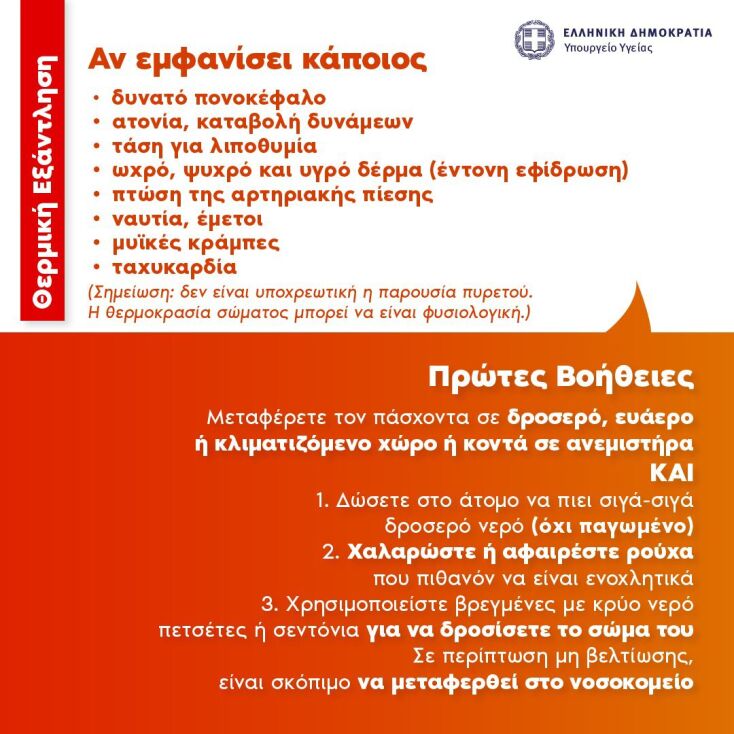 Θερμική Εξάντληση

ΕΛΛΗΝΙΚΗ ΔΗΜΟΚΡΑΤΙΑ
Υπουργείο Υγείας

Αν εμφανίσει κάποιος
• δυνατό πονοκέφαλο
• ατονία, καταβολή δυνάμεων
• τάση για λιποθυμία
• ωχρό, ψυχρό και υγρό δέρμα (έντονη εφίδρωση)
• πτώση της αρτηριακής πίεσης
• ναυτία, έμετοι
• μυϊκές κράμπες
• ταχυκαρδία
(Σημείωση: δεν είναι υποχρεωτική η παρουσία πυρετού. Η θερμοκρασία σώματος μπορεί να είναι φυσιολογική.)

Πρώτες Βοήθειες
Μεταφέρετε τον πάσχοντα σε δροσερό, ευάερο ή κλιματιζόμενο χώρο ή κοντά σε ανεμιστήρα
ΚΑΙ
1. Δώσετε στο άτομο να πιει σιγά-σιγά δροσερό νερό (όχι παγωμένο)
2. Χαλαρώστε ή αφαιρέστε ρούχα που πιθανόν να είναι ενοχλητικά
3. Χρησιμοποιείστε βρεγμένες με κρύο νερό πετσέτες ή σεντόνια για να δροσίσετε το σώμα του
Σε περίπτωση μη βελτίωσης, είναι σκόπιμο να μεταφερθεί στο νοσοκομείο